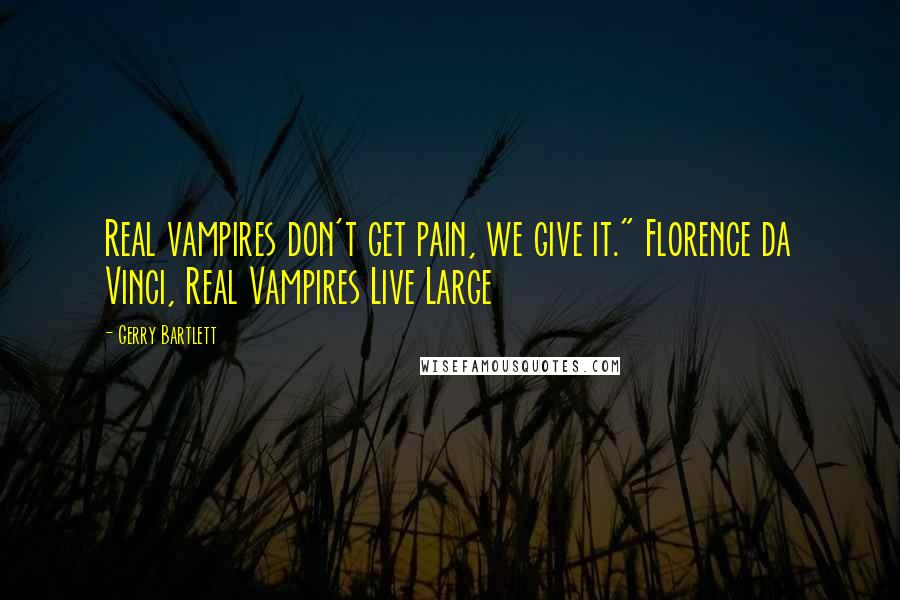 Real vampires don't get pain, we give it." Florence da Vinci, Real Vampires Live Large

- Gerry Bartlett

WISEFAMOUSQUOTES.COM